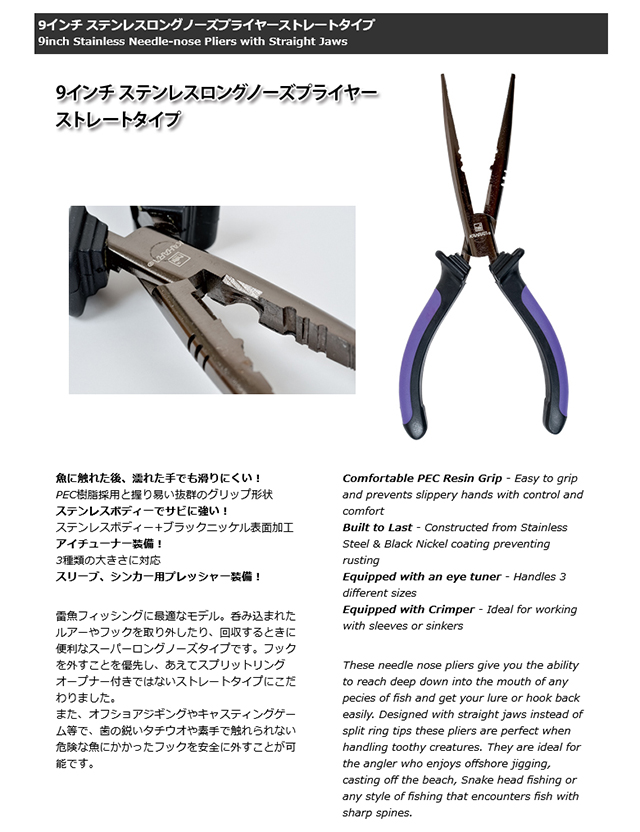 9インチ ステンレスロングノーズプライヤーストレートタイプ
9inch Stainless Needle-nose Pliers with Straight Jaws

9インチ ステンレスロングノーズプライヤー ストレートタイプ

魚に触れた後、濡れた手でも滑りにくい！
PEC樹脂採用と握り易い抜群のグリップ形状
ステンレスボディーでサビに強い！
ステンレスボディー+ブラックニッケル表面加工
アイチューナー装備！
3種類の大きさに対応
スリーブ、シンカー用プレッシャー装備！

雷魚フィッシングに最適なモデル。呑み込まれたルアーやフックを取り外したり、回収するときに便利なスーパーロングノーズタイプです。フックを外すことを優先し、あえてスプリットリングオープナー付きではないストレートタイプにこだわりました。
また、オフショアジギングやキャスティングゲーム等で、歯の鋭いタチウオや素手で触れられない危険な魚にかかったフックを安全に外すことが可能です。

Comfortable PEC Resin Grip - Easy to grip and prevents slippery hands with control and comfort
Built to Last - Constructed from Stainless Steel & Black Nickel coating preventing rusting
Equipped with an eye tuner - Handles 3 different sizes
Equipped with Crimper - Ideal for working with sleeves or sinkers

These needle nose pliers give you the ability to reach deep down into the mouth of any pecies of fish and get your lure or hook back easily. Designed with straight jaws instead of split ring tips these pliers are perfect when handling toothy creatures. They are ideal for the angler who enjoys offshore jigging, casting off the beach, Snake head fishing or any style of fishing that encounters fish with sharp spines.